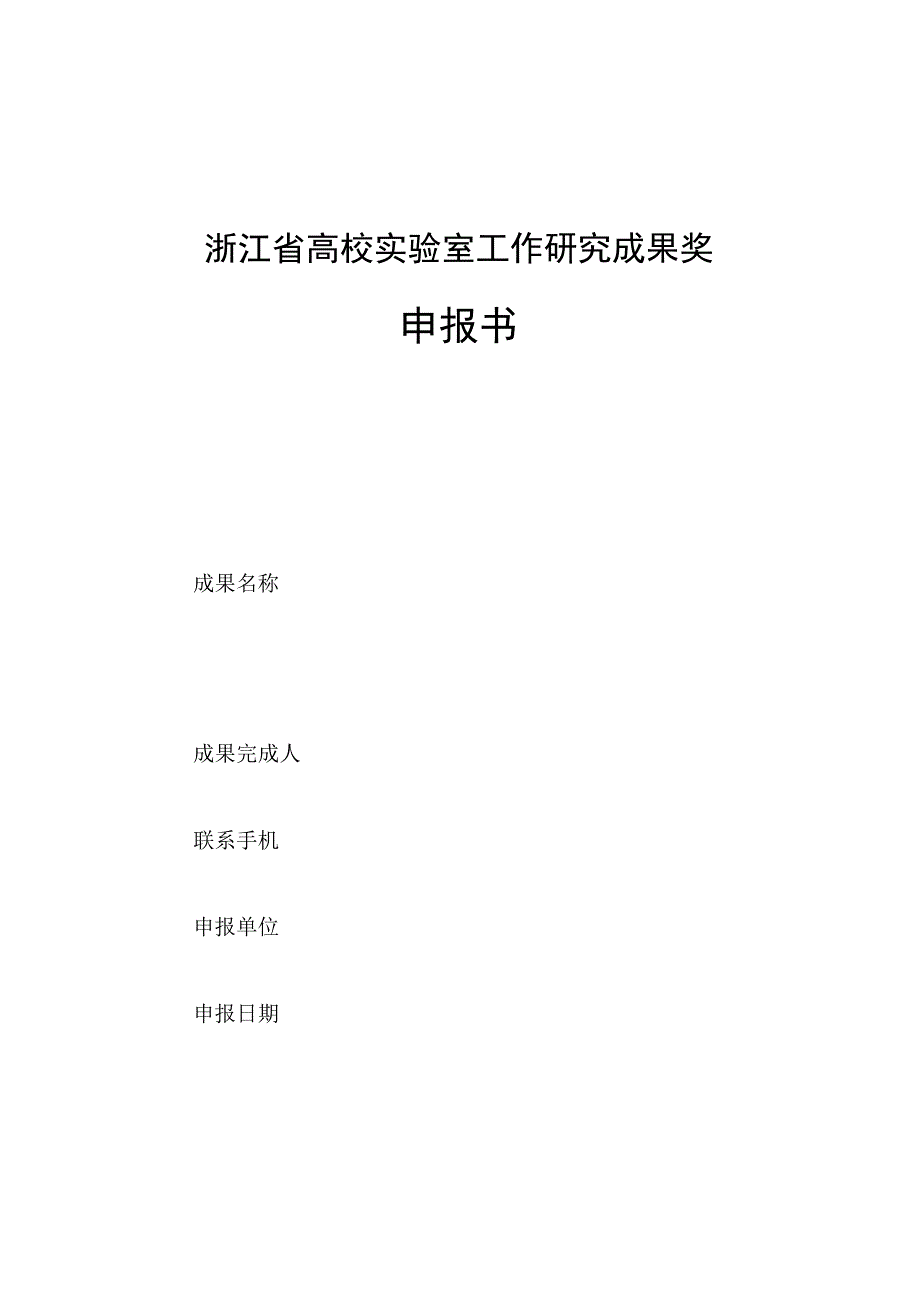 浙江省高校实验室工作研究成果奖

申报书

成果名称

成果完成人

联系手机

申报单位

申报日期